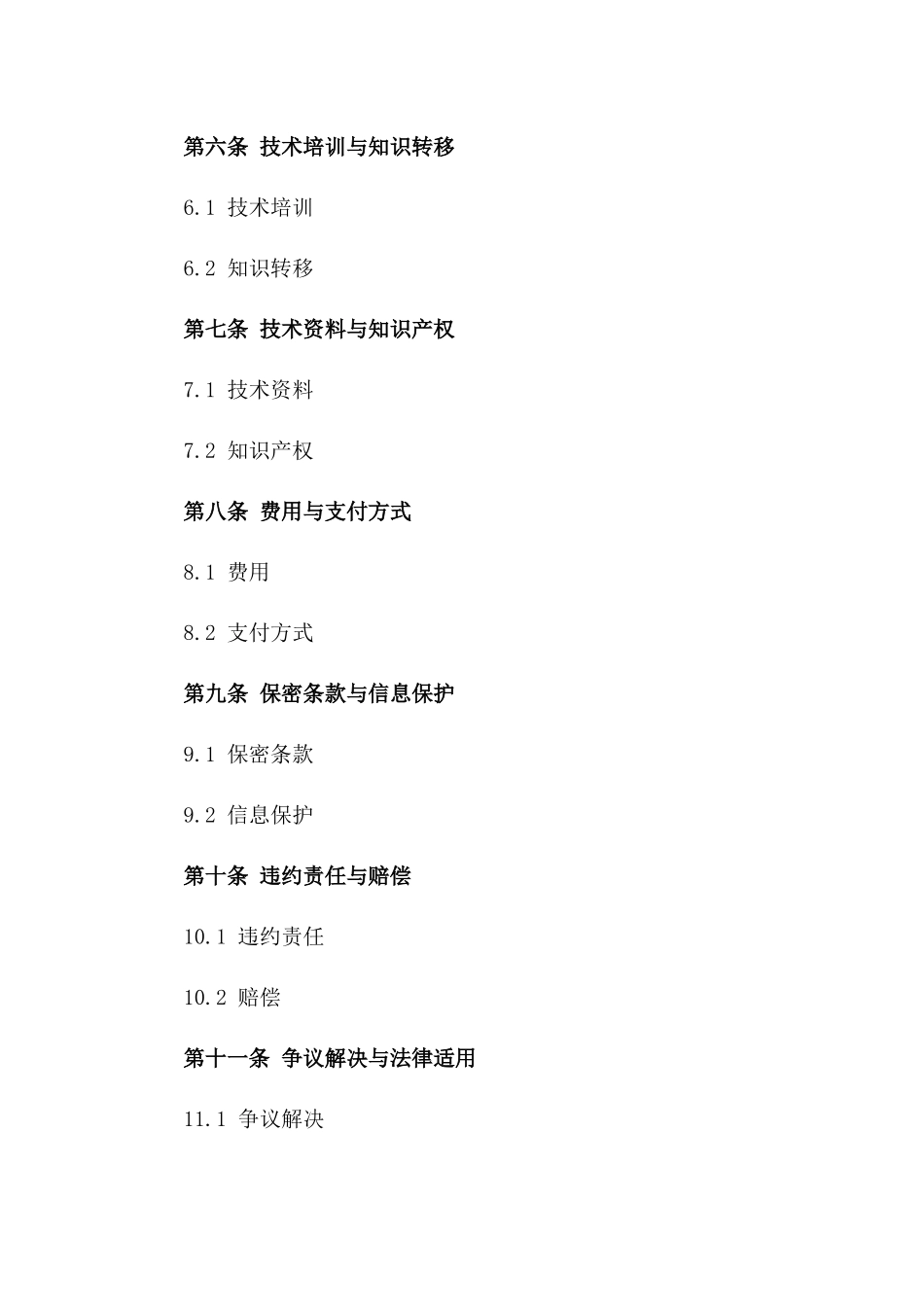 第六条 技术培训与知识转移

6.1 技术培训

6.2 知识转移

第七条 技术资料与知识产权

7.1 技术资料

7.2 知识产权

第八条 费用与支付方式

8.1 费用

8.2 支付方式

第九条 保密条款与信息保护

9.1 保密条款

9.2 信息保护

第十条 违约责任与赔偿

10.1 违约责任

10.2 赔偿

第十一条 争议解决与法律适用

11.1 争议解决